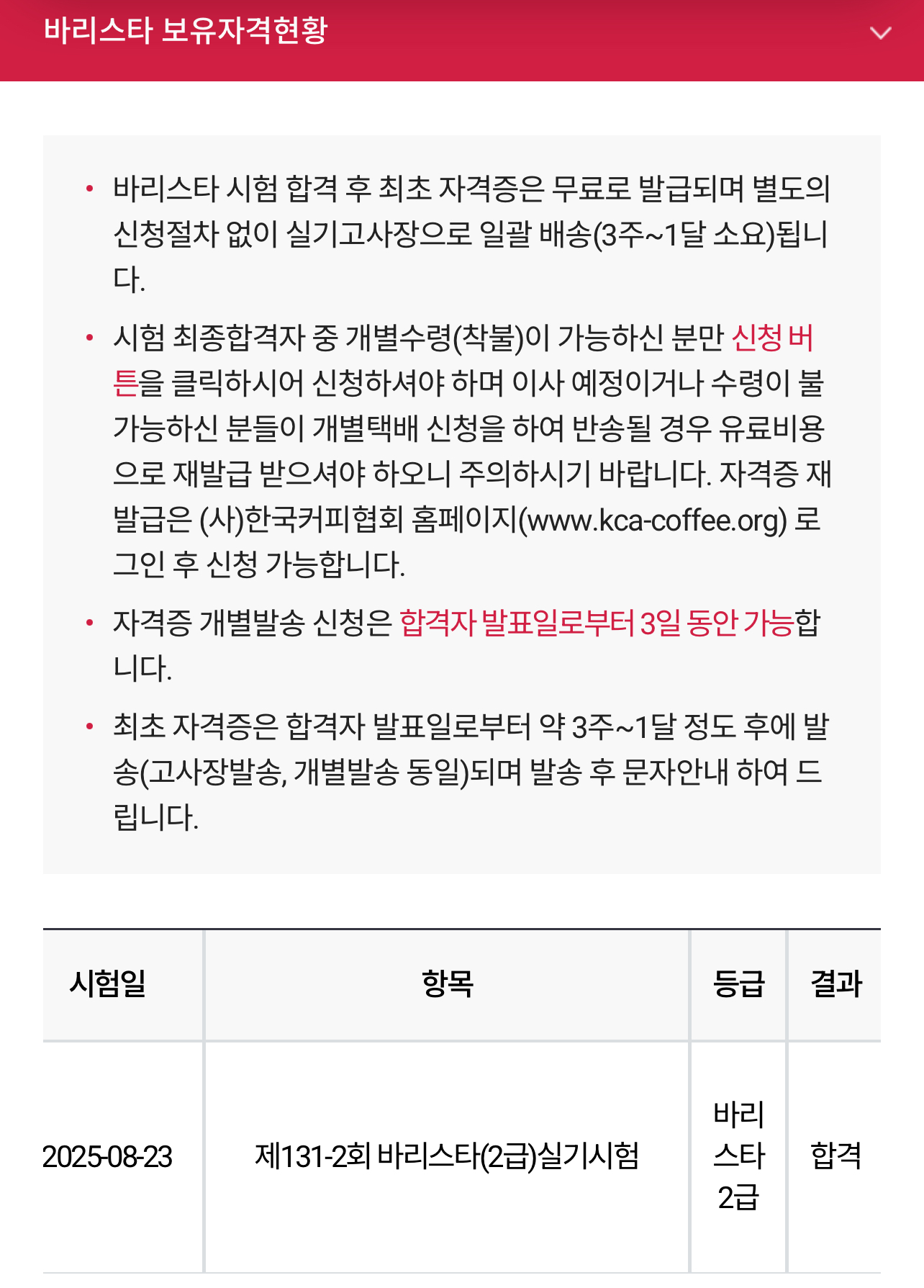 바리스타 보유자격현황

• 바리스타 시험 합격 후 최초 자격증은 무료로 발급되며 별도의 신청절차 없이 실기고사장으로 일괄 배송(3주~1달 소요)됩니다.

• 시험 최종합격자 중 개별수령(착불)이 가능하신 분만 신청 버튼을 클릭하시어 신청하셔야 하며 이사 예정이거나 수령이 불가능하신 분들이 개별택배 신청을 하여 반송될 경우 유료비용으로 재발급 받으셔야 하오니 주의하시기 바랍니다. 자격증 재발급은 (사)한국커피협회 홈페이지(www.kca-coffee.org) 로그인 후 신청 가능합니다.

• 자격증 개별발송 신청은 합격자 발표일로부터 3일 동안 가능합니다.

• 최초 자격증은 합격자 발표일로부터 약 3주~1달 정도 후에 발송(고사장발송, 개별발송 동일)되며 발송 후 문자안내 하여 드립니다.

| 시험일 | 항목 | 등급 | 결과 |
|---|---|---|---|
| 2025-08-23 | 제131-2회 바리스타(2급)실기시험 | 바리스타 2급 | 합격 |